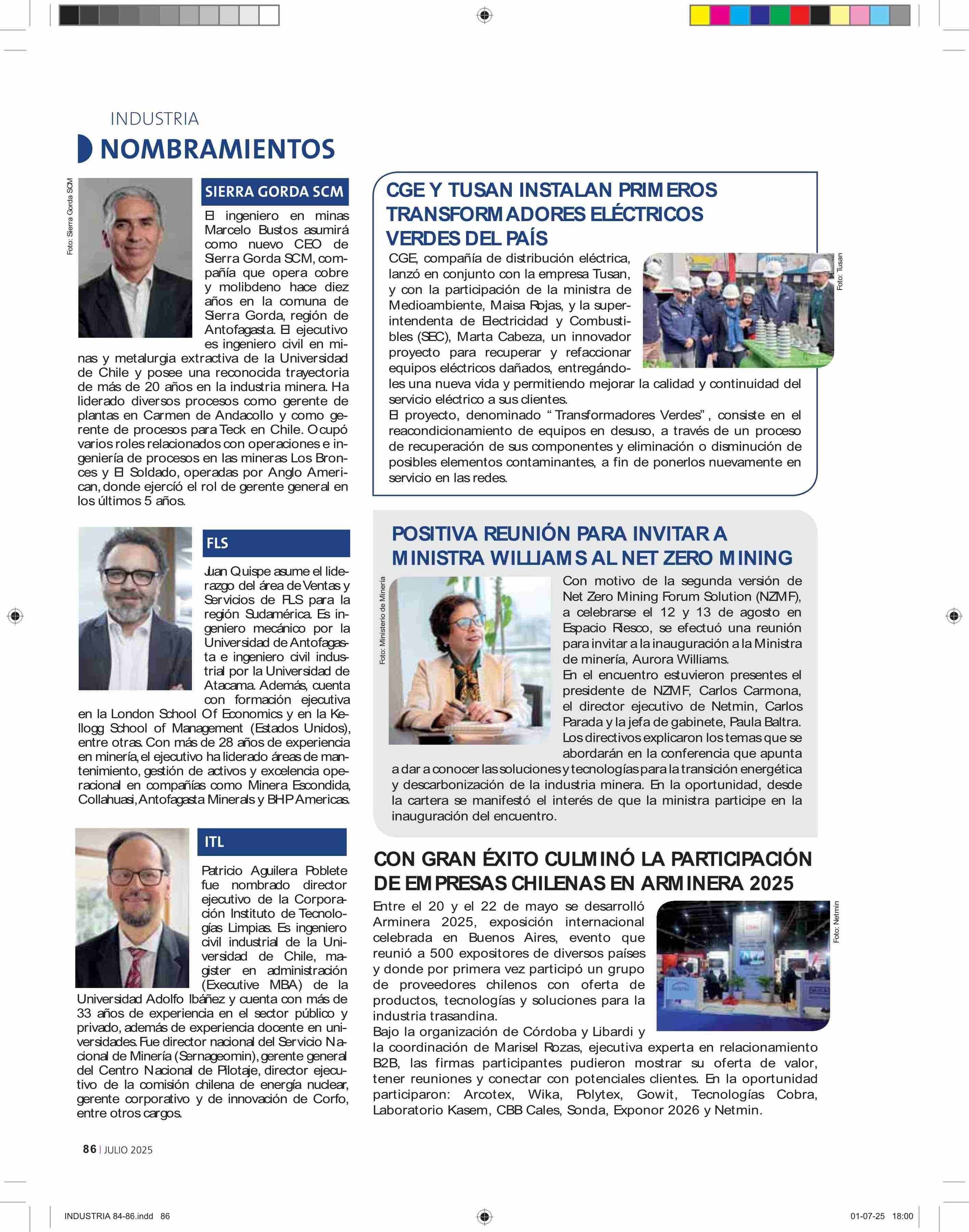 INDUSTRIA
NOMBRAMIENTOS

Foto: Sierra Gorda SCM

SIERRA GORDA SCM

El ingeniero en minas Marcelo Bustos asumirá como nuevo CEO de Sierra Gorda SCM, compañía que opera cobre y molibdeno hace diez años en la comuna de Sierra Gorda, región de Antofagasta. El ejecutivo es ingeniero civil en minas y metalurgia extractiva de la Universidad de Chile y posee una reconocida trayectoria de más de 20 años en la industria minera. Ha liderado diversos procesos como gerente de plantas en Carmen de Andacollo y como gerente de procesos para Teck en Chile. Ocupó varios roles relacionados con operaciones e ingeniería de procesos en las mineras Los Bronces y El Soldado, operadas por Anglo American, donde ejerció el rol de gerente general en los últimos 5 años.

FLS

Juan Quispe asume el liderazgo del área de Ventas y Servicios de FLS para la región Sudamérica. Es ingeniero mecánico por la Universidad de Antofagasta e ingeniero civil industrial por la Universidad de Atacama. Además, cuenta con formación ejecutiva en la London School Of Economics y en la Kellogg School of Management (Estados Unidos), entre otras. Con más de 28 años de experiencia en minería, el ejecutivo ha liderado áreas de mantenimiento, gestión de activos y excelencia operacional en compañías como Minera Escondida, Collahuasi, Antofagasta Minerals y BHP Americas.

ITL

Patricio Aguilera Poblete fue nombrado director ejecutivo de la Corporación Instituto de Tecnologías Limpias. Es ingeniero civil industrial de la Universidad de Chile, magister en administración (Executive MBA) de la Universidad Adolfo Ibáñez y cuenta con más de 33 años de experiencia en el sector público y privado, además de experiencia docente en universidades. Fue director nacional del Servicio Nacional de Minería (Sernageomin), gerente general del Centro Nacional de Pilotaje, director ejecutivo de la comisión chilena de energía nuclear, gerente corporativo y de innovación de Corfo, entre otros cargos.

CGE Y TUSAN INSTALAN PRIMEROS TRANSFORMADORES ELÉCTRICOS VERDES DEL PAÍS

Foto: Tusan

CGE, compañía de distribución eléctrica, lanzó en conjunto con la empresa Tusan, y con la participación de la ministra de Medioambiente, Maisa Rojas, y la superintendenta de Electricidad y Combustibles (SEC), Marta Cabeza, un innovador proyecto para recuperar y refaccionar equipos eléctricos dañados, entregándoles una nueva vida y permitiendo mejorar la calidad y continuidad del servicio eléctrico a sus clientes.
El proyecto, denominado “Transformadores Verdes”, consiste en el reacondicionamiento de equipos en desuso, a través de un proceso de recuperación de sus componentes y eliminación o disminución de posibles elementos contaminantes, a fin de ponerlos nuevamente en servicio en las redes.

POSITIVA REUNIÓN PARA INVITAR A MINISTRA WILLIAMS AL NET ZERO MINING

Foto: Ministerio de Minería

Con motivo de la segunda versión de Net Zero Mining Forum Solution (NZMF), a celebrarse el 12 y 13 de agosto en Espacio Riesco, se efectuó una reunión para invitar a la inauguración a la Ministra de minería, Aurora Williams.
En el encuentro estuvieron presentes el presidente de NZMF, Carlos Carmona, el director ejecutivo de Netmin, Carlos Parada y la jefa de gabinete, Paula Baltra. Los directivos explicaron los temas que se abordarán en la conferencia que apunta a dar a conocer las soluciones y tecnologías para la transición energética y descarbonización de la industria minera. En la oportunidad, desde la cartera se manifestó el interés de que la ministra participe en la inauguración del encuentro.

CON GRAN ÉXITO CULMINÓ LA PARTICIPACIÓN DE EMPRESAS CHILENAS EN ARMINERA 2025

Foto: Netmin

Entre el 20 y el 22 de mayo se desarrolló Arminera 2025, exposición internacional celebrada en Buenos Aires, evento que reunió a 500 expositores de diversos países y donde por primera vez participó un grupo de proveedores chilenos con oferta de productos, tecnologías y soluciones para la industria trasandina.
Bajo la organización de Córdoba y Libardi y la coordinación de Marisel Rozas, ejecutiva experta en relacionamiento B2B, las firmas participantes pudieron mostrar su oferta de valor, tener reuniones y conectar con potenciales clientes. En la oportunidad participaron: Arcotex, Wika, Polytex, Gowit, Tecnologías Cobra, Laboratorio Kasem, CBB Cales, Sonda, Exponor 2026 y Netmin.

86 | JULIO 2025

INDUSTRIA 84-86.indd 86
01-07-25 18:00